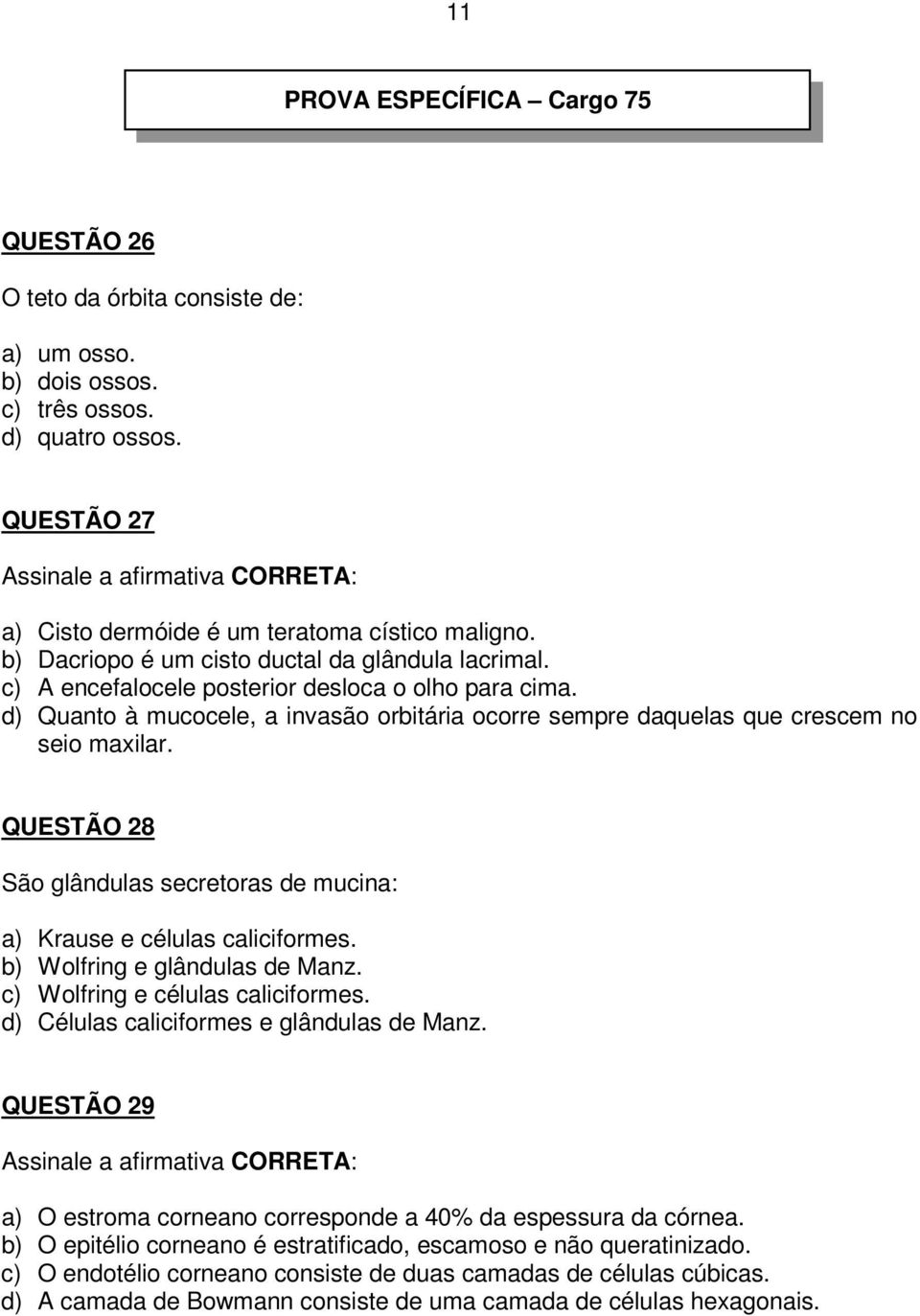 11

PROVA ESPECÍFICA – Cargo 75

QUESTÃO 26

O teto da órbita consiste de:

a) um osso.
b) dois ossos.
c) três ossos.
d) quatro ossos.

QUESTÃO 27

Assinale a afirmativa CORRETA:

a) Cisto dermóide é um teratoma cístico maligno.
b) Dacriopo é um cisto ductal da glândula lacrimal.
c) A encefalocele posterior desloca o olho para cima.
d) Quanto à mucocele, a invasão orbitária ocorre sempre daquelas que crescem no seio maxilar.

QUESTÃO 28

São glândulas secretoras de mucina:

a) Krause e células caliciformes.
b) Wolfring e glândulas de Manz.
c) Wolfring e células caliciformes.
d) Células caliciformes e glândulas de Manz.

QUESTÃO 29

Assinale a afirmativa CORRETA:

a) O estroma corneano corresponde a 40% da espessura da córnea.
b) O epitélio corneano é estratificado, escamoso e não queratinizado.
c) O endotélio corneano consiste de duas camadas de células cúbicas.
d) A camada de Bowmann consiste de uma camada de células hexagonais.